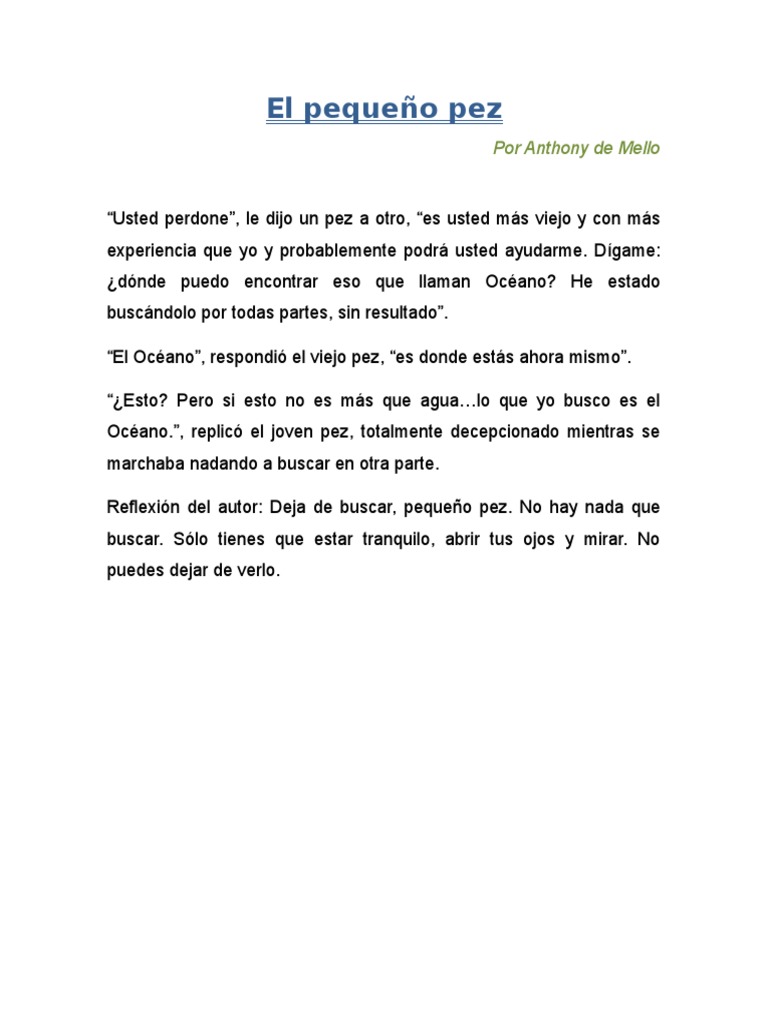 El pequeño pez

Por Anthony de Mello

“Usted perdone”, le dijo un pez a otro, “es usted más viejo y con más experiencia que yo y probablemente podrá usted ayudarme. Dígame: ¿dónde puedo encontrar eso que llaman Océano? He estado buscándolo por todas partes, sin resultado”.

“El Océano”, respondió el viejo pez, “es donde estás ahora mismo”.

“¿Esto? Pero si esto no es más que agua…lo que yo busco es el Océano.”, replicó el joven pez, totalmente decepcionado mientras se marchaba nadando a buscar en otra parte.

Reflexión del autor: Deja de buscar, pequeño pez. No hay nada que buscar. Sólo tienes que estar tranquilo, abrir tus ojos y mirar. No puedes dejar de verlo.